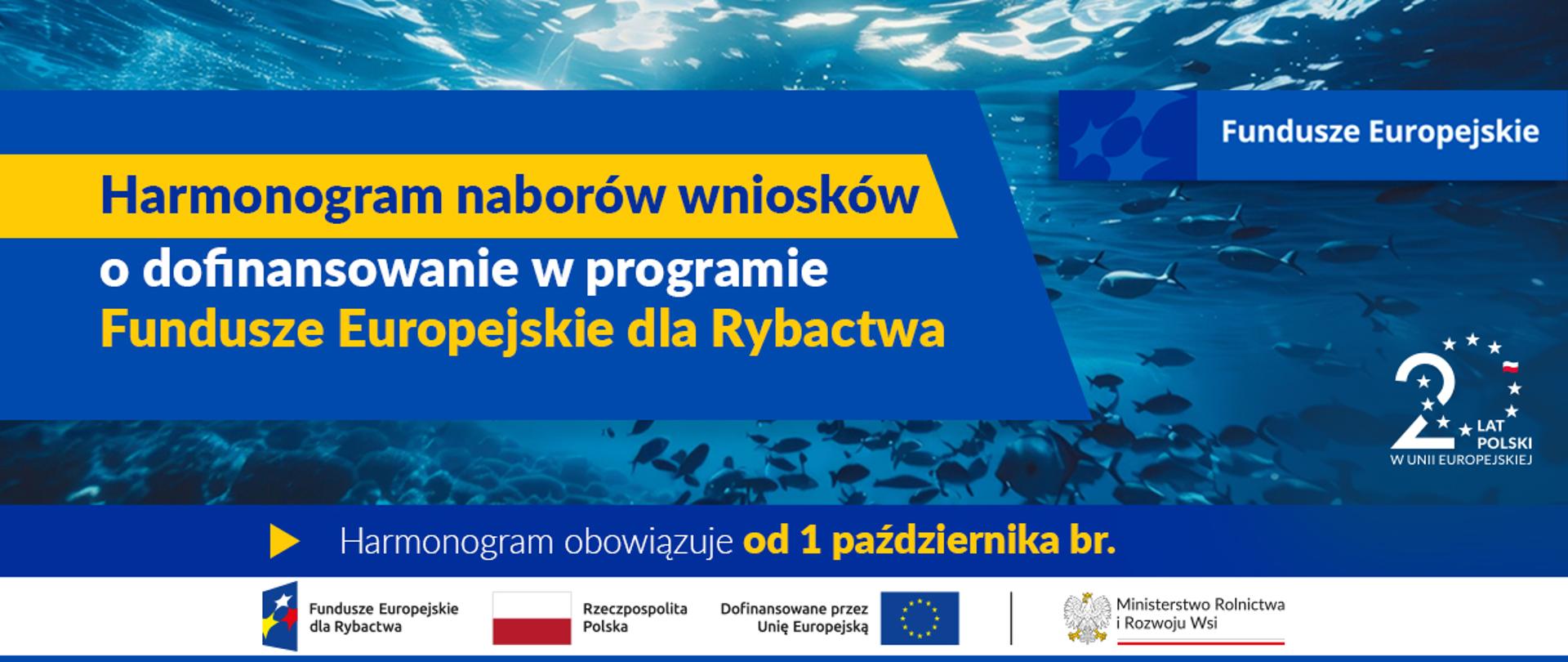 Fundusze Europejskie

Harmonogram naborów wniosków o dofinansowanie w programie Fundusze Europejskie dla Rybactwa

20 LAT POLSKI W UNII EUROPEJSKIEJ

Harmonogram obowiązuje od 1 października br.

Fundusze Europejskie dla Rybactwa

Rzeczpospolita Polska

Dofinansowane przez Unię Europejską

Ministerstwo Rolnictwa i Rozwoju Wsi